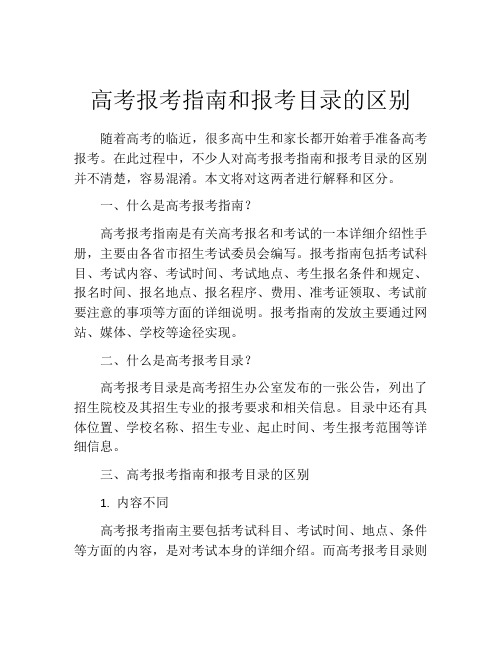 高考报考指南和报考目录的区别

随着高考的临近，很多高中生和家长都开始着手准备高考报考。在此过程中，不少人对高考报考指南和报考目录的区别并不清楚，容易混淆。本文将对这两者进行解释和区分。

一、什么是高考报考指南？

高考报考指南是有关高考报名和考试的一本详细介绍性手册，主要由各省市招生考试委员会编写。报考指南包括考试科目、考试内容、考试时间、考试地点、考生报名条件和规定、报名时间、报名地点、报名程序、费用、准考证领取、考试前要注意的事项等方面的详细说明。报考指南的发放主要通过网站、媒体、学校等途径实现。

二、什么是高考报考目录？

高考报考目录是高考招生办公室发布的一张公告，列出了招生院校及其招生专业的报考要求和相关信息。目录中还有具体位置、学校名称、招生专业、起止时间、考生报考范围等详细信息。

三、高考报考指南和报考目录的区别

1. 内容不同

高考报考指南主要包括考试科目、考试时间、地点、条件等方面的内容，是对考试本身的详细介绍。而高考报考目录则